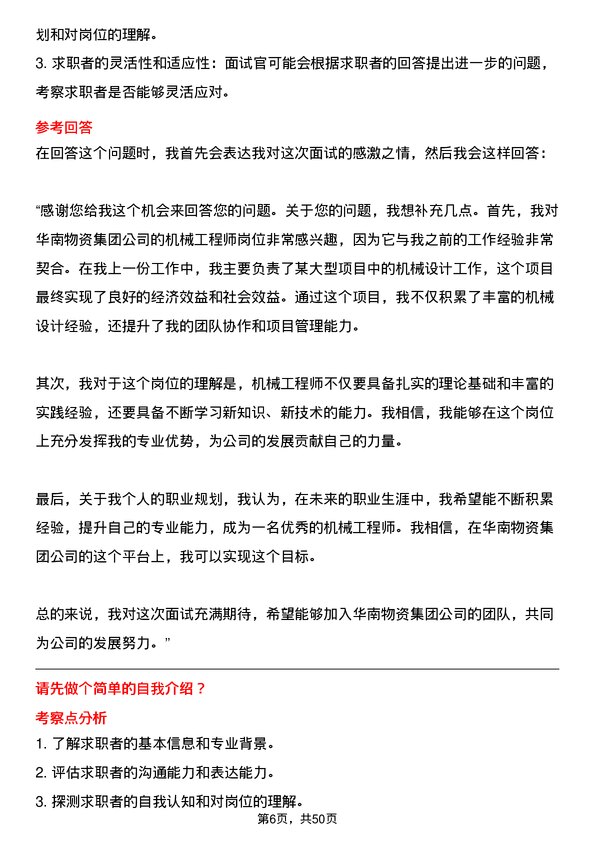 划和对岗位的理解。

3. 求职者的灵活性和适应性：面试官可能会根据求职者的回答提出进一步的问题，考察求职者是否能够灵活应对。

参考回答

在回答这个问题时，我首先会表达我对这次面试的感激之情，然后我会这样回答：

“感谢您给我这个机会来回答您的问题。关于您的问题，我想补充几点。首先，我对华南物资集团公司的机械工程师岗位非常感兴趣，因为它与我之前的工作经验非常契合。在我上一份工作中，我主要负责了某大型项目中的机械设计工作，这个项目最终实现了良好的经济效益和社会效益。通过这个项目，我不仅积累了丰富的机械设计经验，还提升了我的团队协作和项目管理能力。

其次，我对于这个岗位的理解是，机械工程师不仅要具备扎实的理论基础和丰富的实践经验，还要具备不断学习新知识、新技术的能力。我相信，我能够在这个岗位上充分发挥我的专业优势，为公司的发展贡献自己的力量。

最后，关于我个人的职业规划，我认为，在未来的职业生涯中，我希望能不断积累经验，提升自己的专业能力，成为一名优秀的机械工程师。我相信，在华南物资集团公司的这个平台上，我可以实现这个目标。

总的来说，我对这次面试充满期待，希望能够加入华南物资集团公司的团队，共同为公司的发展努力。”

请先做个简单的自我介绍？

考察点分析

1. 了解求职者的基本信息和专业背景。

2. 评估求职者的沟通能力和表达能力。

3. 探测求职者的自我认知和对岗位的理解。

第6页，共50页